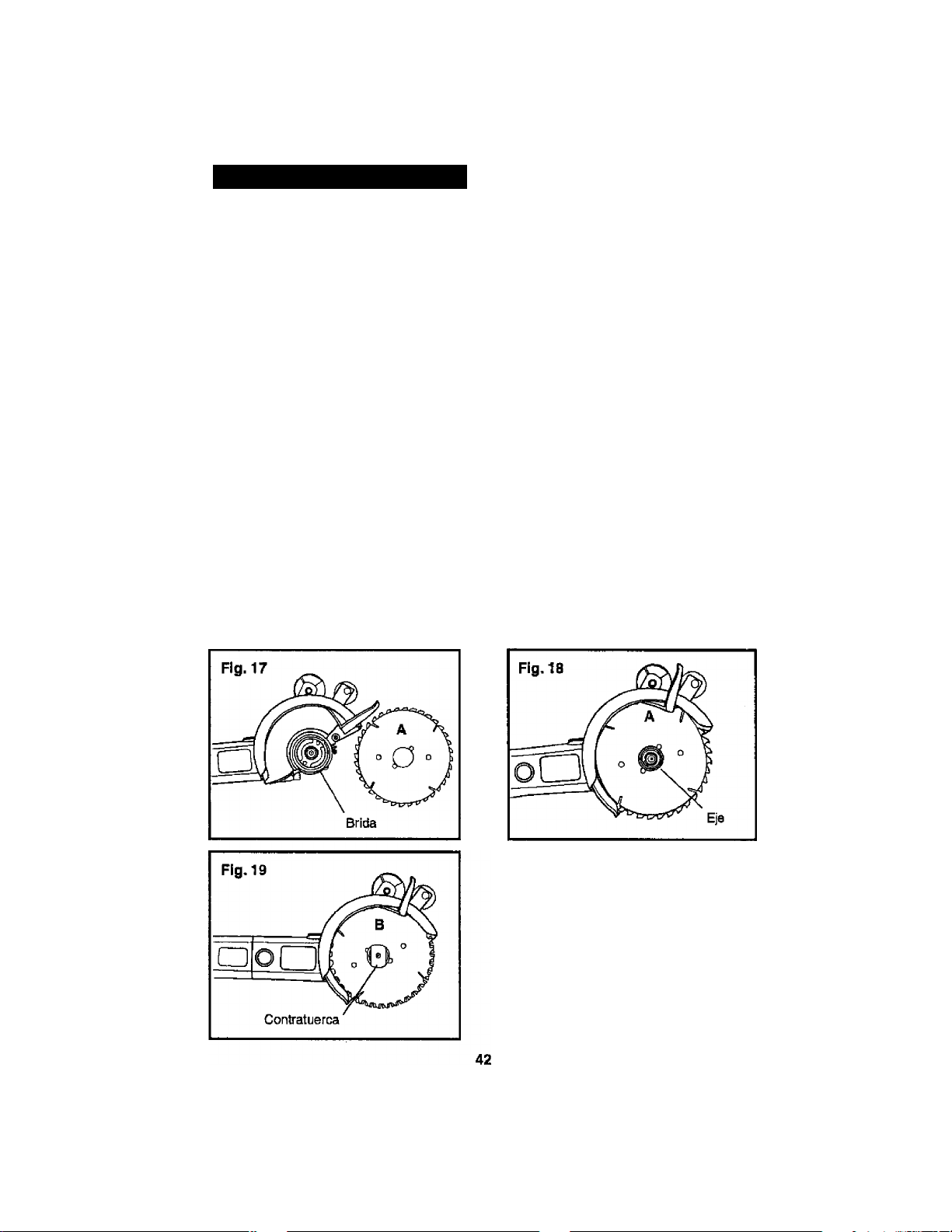 Fig. 17

A

Brida

Fig. 18

A

Eje

Fig. 19

B

Contratuerca

42